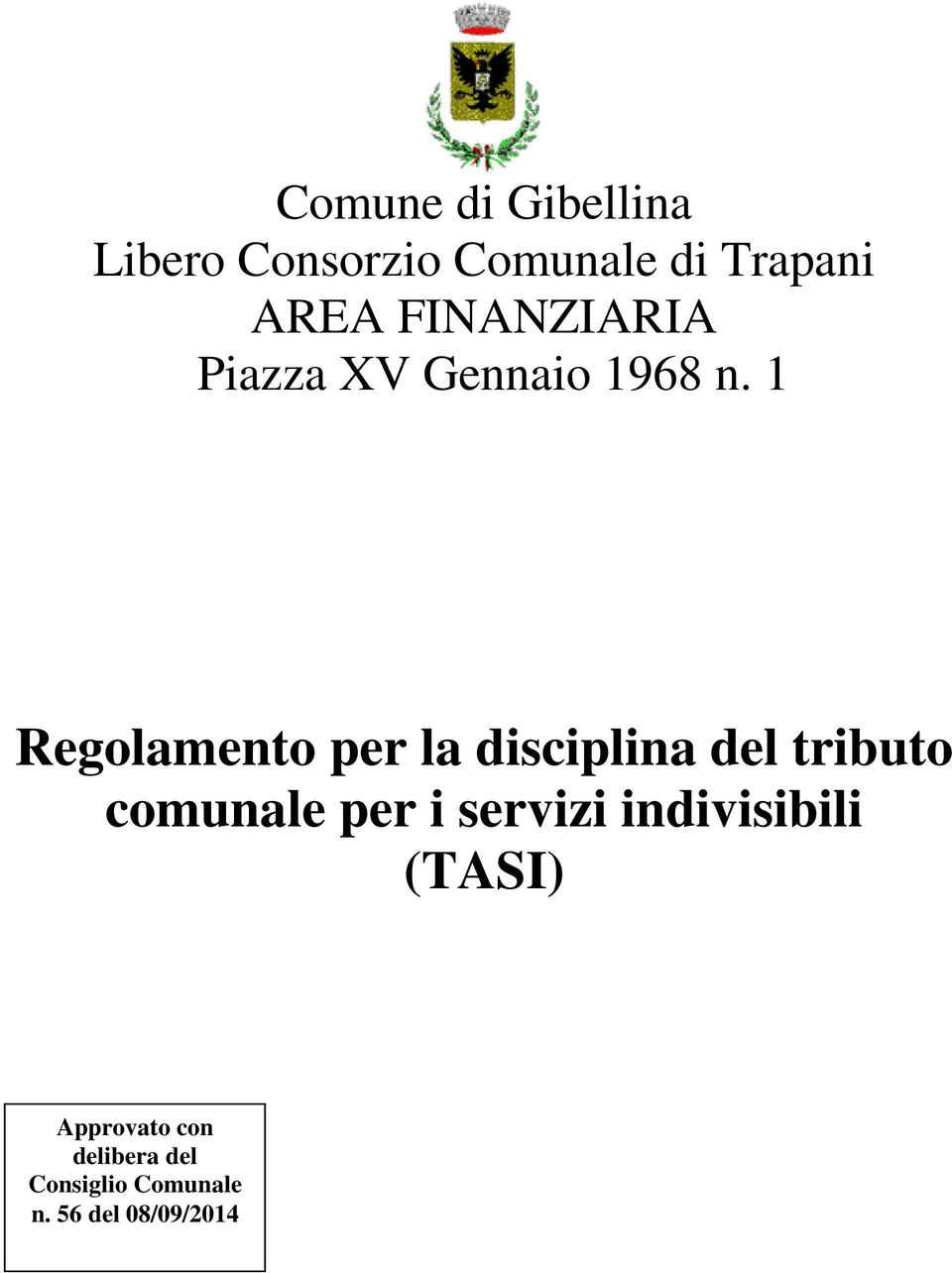 Comune di Gibellina
Libero Consorzio Comunale di Trapani
AREA FINANZIARIA
Piazza XV Gennaio 1968 n. 1

Regolamento per la disciplina del tributo comunale per i servizi indivisibili (TASI)

Approvato con delibera del Consiglio Comunale n. 56 del 08/09/2014